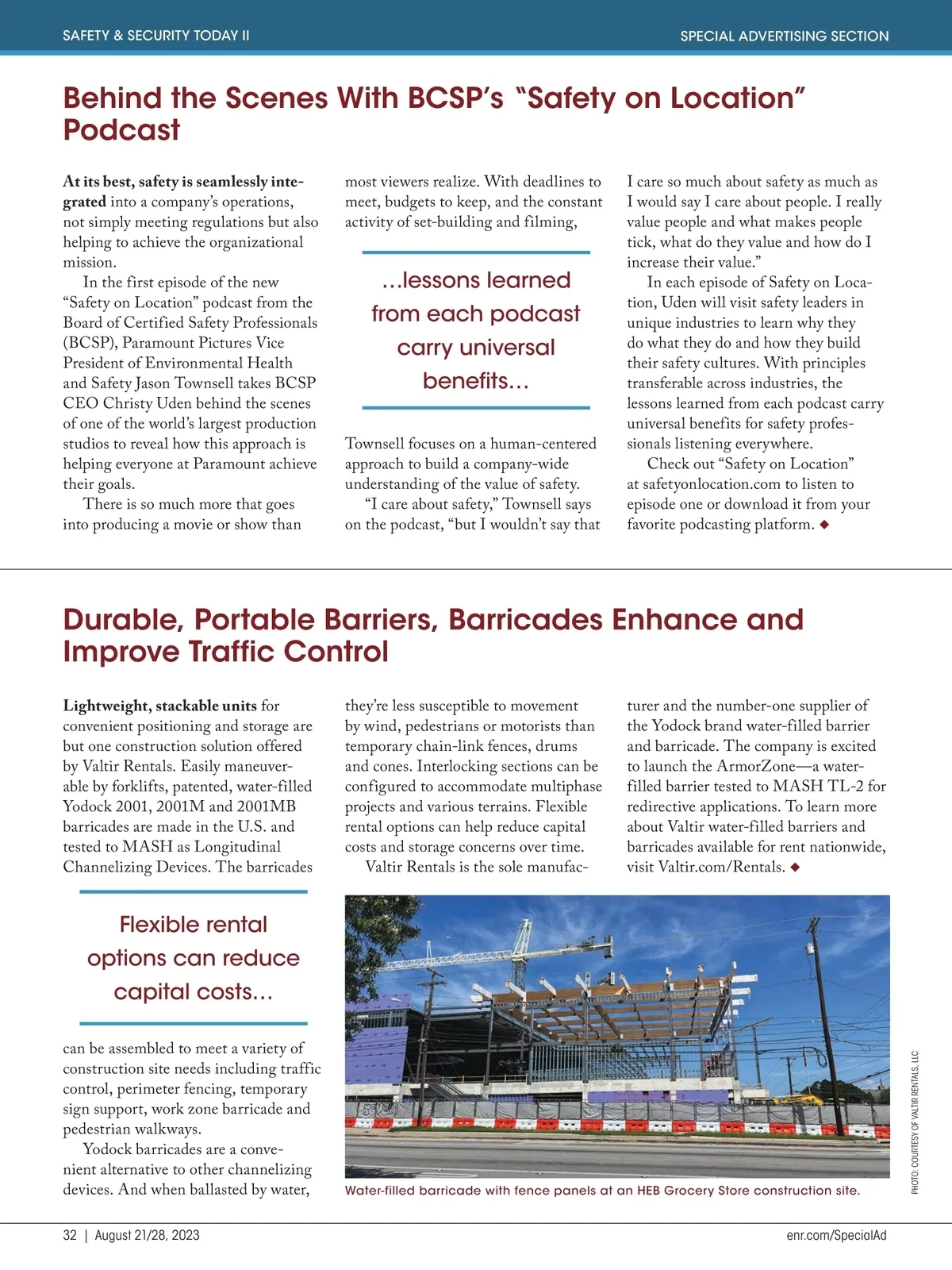 SAFETY & SECURITY TODAY II

SPECIAL ADVERTISING SECTION

Behind the Scenes With BCSP's "Safety on Location" Podcast

At its best, safety is seamlessly integrated into a company's operations, not simply meeting regulations but also helping to achieve the organizational mission.

In the first episode of the new "Safety on Location" podcast from the Board of Certified Safety Professionals (BCSP), Paramount Pictures Vice President of Environmental Health and Safety Jason Townsell takes BCSP CEO Christy Uden behind the scenes of one of the world's largest production studios to reveal how this approach is helping everyone at Paramount achieve their goals.

There is so much more that goes into producing a movie or show than most viewers realize. With deadlines to meet, budgets to keep, and the constant activity of set-building and filming,

...lessons learned from each podcast carry universal benefits...

Townsell focuses on a human-centered approach to build a company-wide understanding of the value of safety.

"I care about safety," Townsell says on the podcast, "but I wouldn't say that I care so much about safety as much as I would say I care about people. I really value people and what makes people tick, what do they value and how do I increase their value."

In each episode of Safety on Location, Uden will visit safety leaders in unique industries to learn why they do what they do and how they build their safety cultures. With principles transferable across industries, the lessons learned from each podcast carry universal benefits for safety professionals listening everywhere.

Check out "Safety on Location" at safetyonlocation.com to listen to episode one or download it from your favorite podcasting platform. ◆

Durable, Portable Barriers, Barricades Enhance and Improve Traffic Control

Lightweight, stackable units for convenient positioning and storage are but one construction solution offered by Valtir Rentals. Easily maneuverable by forklifts, patented, water-filled Yodock 2001, 2001M and 2001MB barricades are made in the U.S. and tested to MASH as Longitudinal Channelizing Devices. The barricades

Flexible rental options can reduce capital costs...

can be assembled to meet a variety of construction site needs including traffic control, perimeter fencing, temporary sign support, work zone barricade and pedestrian walkways.

Yodock barricades are a convenient alternative to other channelizing devices. And when ballasted by water, they're less susceptible to movement by wind, pedestrians or motorists than temporary chain-link fences, drums and cones. Interlocking sections can be configured to accommodate multiphase projects and various terrains. Flexible rental options can help reduce capital costs and storage concerns over time.

Valtir Rentals is the sole manufacturer and the number-one supplier of the Yodock brand water-filled barrier and barricade. The company is excited to launch the ArmorZone—a water-filled barrier tested to MASH TL-2 for redirective applications. To learn more about Valtir water-filled barriers and barricades available for rent nationwide, visit Valtir.com/Rentals. ◆

Water-filled barricade with fence panels at an HEB Grocery Store construction site.

PHOTO: COURTESY OF VALTIR RENTALS, LLC

32 | August 21/28, 2023

enr.com/SpecialAd